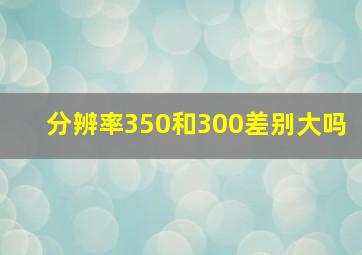 分辨率350和300差别大吗